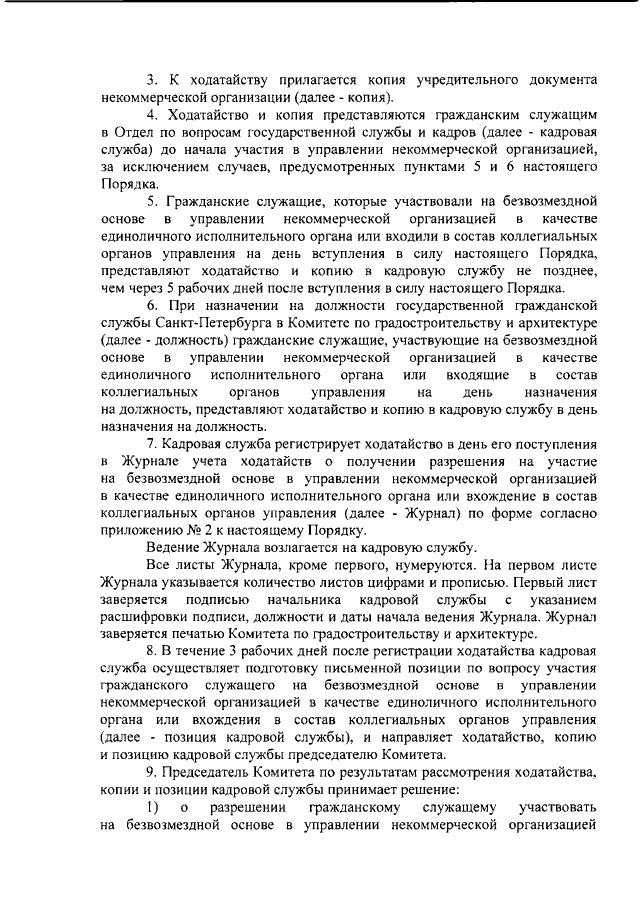 3. К ходатайству прилагается копия учредительного документа некоммерческой организации (далее - копия).

4. Ходатайство и копия представляются гражданским служащим в Отдел по вопросам государственной службы и кадров (далее - кадровая служба) до начала участия в управлении некоммерческой организацией, за исключением случаев, предусмотренных пунктами 5 и 6 настоящего Порядка.

5. Гражданские служащие, которые участвовали на безвозмездной основе в управлении некоммерческой организацией в качестве единоличного исполнительного органа или входили в состав коллегиальных органов управления на день вступления в силу настоящего Порядка, представляют ходатайство и копию в кадровую службу не позднее, чем через 5 рабочих дней после вступления в силу настоящего Порядка.

6. При назначении на должности государственной гражданской службы Санкт-Петербурга в Комитете по градостроительству и архитектуре (далее - должность) гражданские служащие, участвующие на безвозмездной основе в управлении некоммерческой организацией в качестве единоличного исполнительного органа или входящие в состав коллегиальных органов управления на день назначения на должность, представляют ходатайство и копию в кадровую службу в день назначения на должность.

7. Кадровая служба регистрирует ходатайство в день его поступления в Журнале учета ходатайств о получении разрешения на участие на безвозмездной основе в управлении некоммерческой организацией в качестве единоличного исполнительного органа или вхождение в состав коллегиальных органов управления (далее - Журнал) по форме согласно приложению № 2 к настоящему Порядку.

Ведение Журнала возлагается на кадровую службу.

Все листы Журнала, кроме первого, нумеруются. На первом листе Журнала указывается количество листов цифрами и прописью. Первый лист заверяется подписью начальника кадровой службы с указанием расшифровки подписи, должности и даты начала ведения Журнала. Журнал заверяется печатью Комитета по градостроительству и архитектуре.

8. В течение 3 рабочих дней после регистрации ходатайства кадровая служба осуществляет подготовку письменной позиции по вопросу участия гражданского служащего на безвозмездной основе в управлении некоммерческой организацией в качестве единоличного исполнительного органа или вхождения в состав коллегиальных органов управления (далее - позиция кадровой службы), и направляет ходатайство, копию и позицию кадровой службы председателю Комитета.

9. Председатель Комитета по результатам рассмотрения ходатайства, копии и позиции кадровой службы принимает решение:

1) о разрешении гражданскому служащему участвовать на безвозмездной основе в управлении некоммерческой организацией